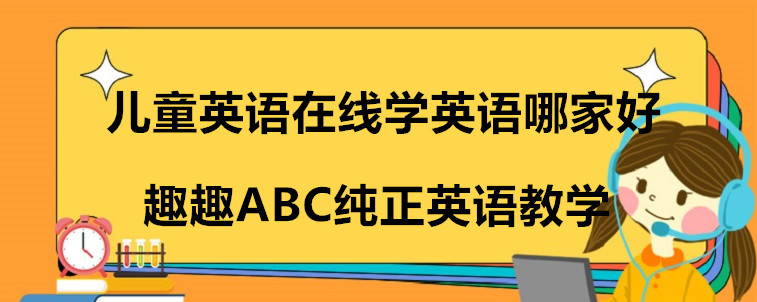 儿童英语在线学英语哪家好

趣趣ABC纯正英语教学